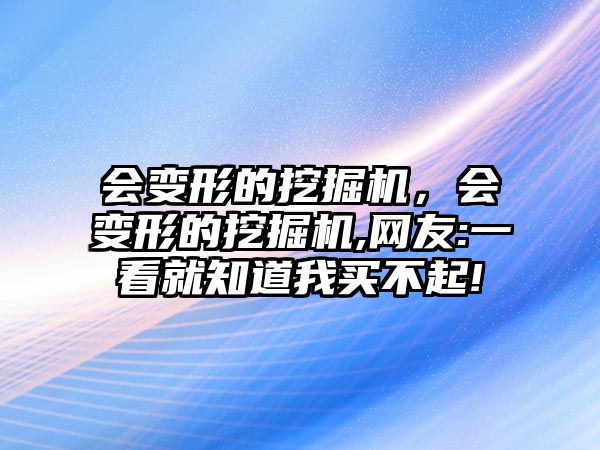 会变形的挖掘机，会变形的挖掘机,网友:一看就知道我买不起!